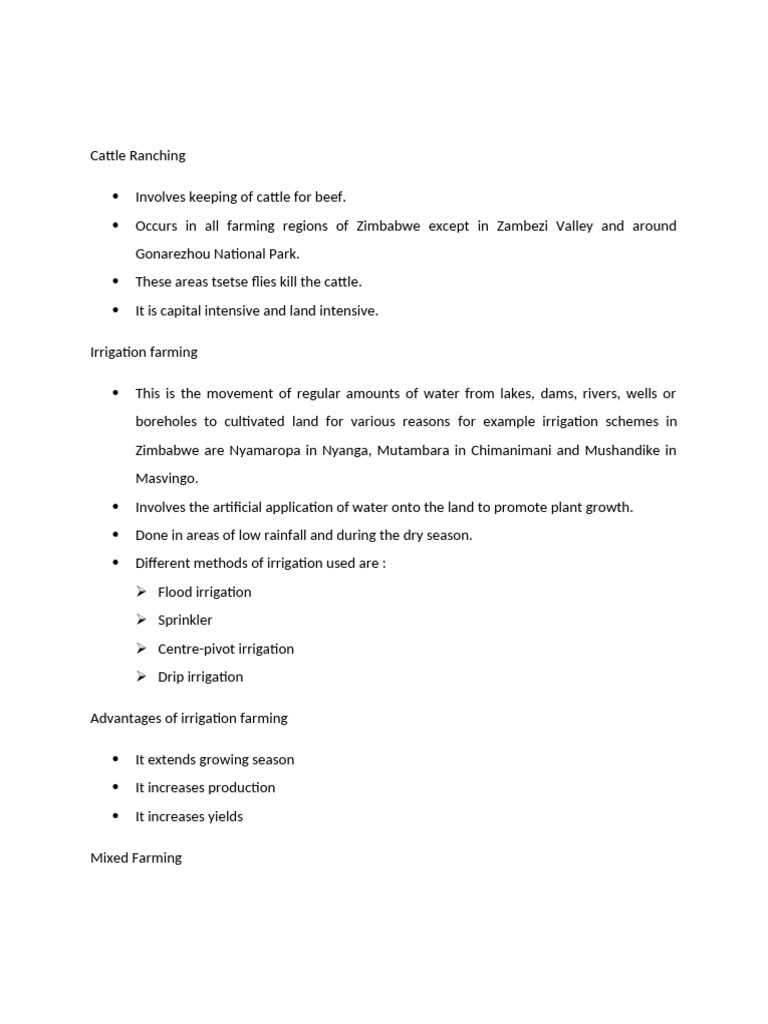 Cattle Ranching

• Involves keeping of cattle for beef.
• Occurs in all farming regions of Zimbabwe except in Zambezi Valley and around Gonarezhou National Park.
• These areas tsetse flies kill the cattle.
• It is capital intensive and land intensive.

Irrigation farming

• This is the movement of regular amounts of water from lakes, dams, rivers, wells or boreholes to cultivated land for various reasons for example irrigation schemes in Zimbabwe are Nyamaropa in Nyanga, Mutambara in Chimanimani and Mushandike in Masvingo.
• Involves the artificial application of water onto the land to promote plant growth.
• Done in areas of low rainfall and during the dry season.
• Different methods of irrigation used are :
➢ Flood irrigation
➢ Sprinkler
➢ Centre-pivot irrigation
➢ Drip irrigation

Advantages of irrigation farming

• It extends growing season
• It increases production
• It increases yields

Mixed Farming